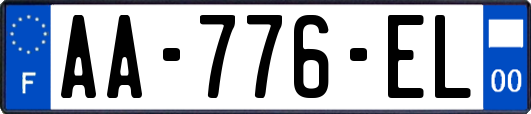 F
AA-776-EL
00